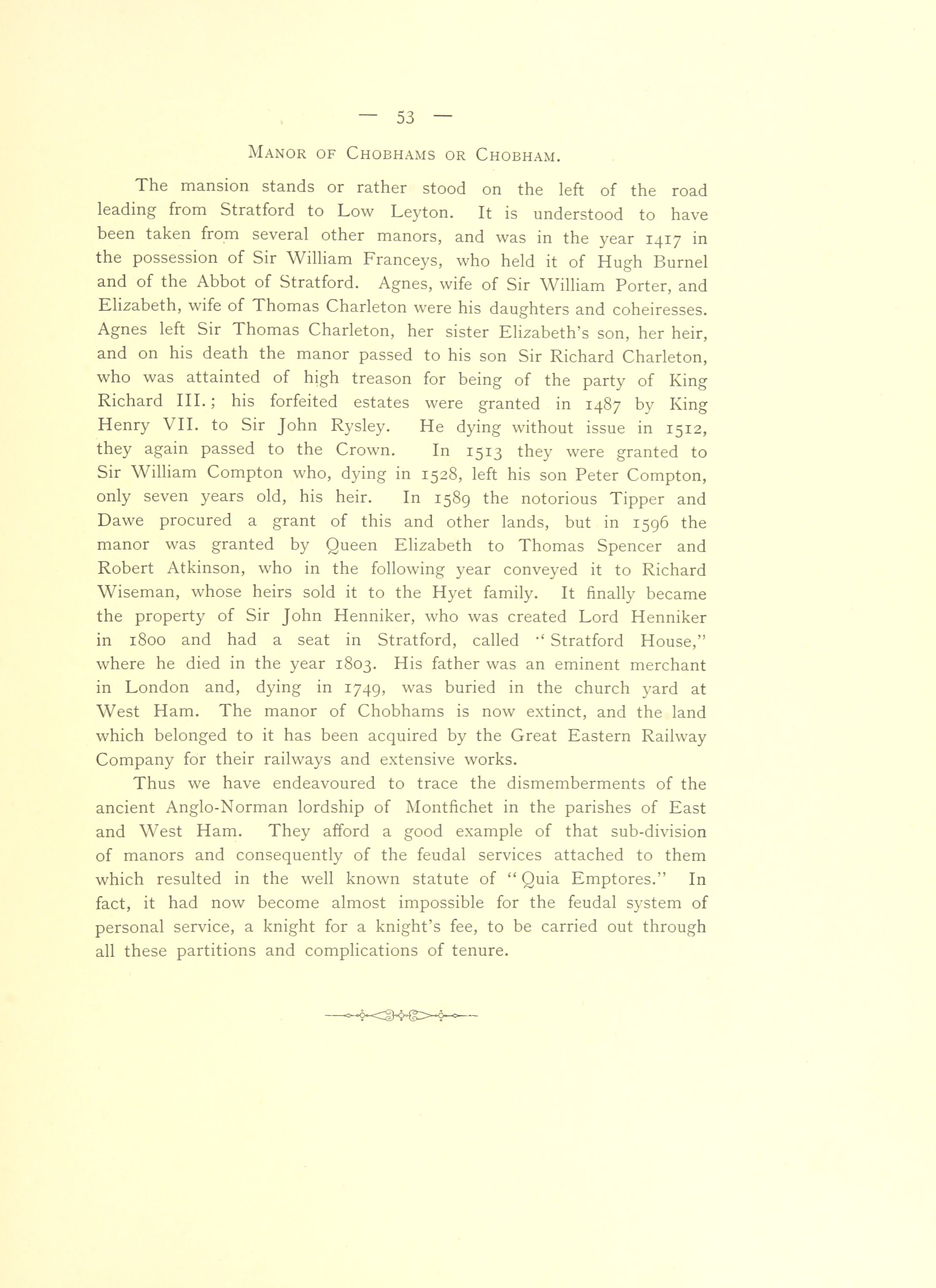 — 53 —

Manor of Chobhams or Chobham.

The mansion stands or rather stood on the left of the road leading from Stratford to Low Leyton. It is understood to have been taken from several other manors, and was in the year 1417 in the possession of Sir William Franceys, who held it of Hugh Burnel and of the Abbot of Stratford. Agnes, wife of Sir William Porter, and Elizabeth, wife of Thomas Charleton were his daughters and coheiresses. Agnes left Sir Thomas Charleton, her sister Elizabeth's son, her heir, and on his death the manor passed to his son Sir Richard Charleton, who was attainted of high treason for being of the party of King Richard III.; his forfeited estates were granted in 1487 by King Henry VII. to Sir John Rysley. He dying without issue in 1512, they again passed to the Crown. In 1513 they were granted to Sir William Compton who, dying in 1528, left his son Peter Compton, only seven years old, his heir. In 1589 the notorious Tipper and Dawe procured a grant of this and other lands, but in 1596 the manor was granted by Queen Elizabeth to Thomas Spencer and Robert Atkinson, who in the following year conveyed it to Richard Wiseman, whose heirs sold it to the Hyet family. It finally became the property of Sir John Henniker, who was created Lord Henniker in 1800 and had a seat in Stratford, called "Stratford House," where he died in the year 1803. His father was an eminent merchant in London and, dying in 1749, was buried in the church yard at West Ham. The manor of Chobhams is now extinct, and the land which belonged to it has been acquired by the Great Eastern Railway Company for their railways and extensive works.

Thus we have endeavoured to trace the dismemberments of the ancient Anglo-Norman lordship of Montfichet in the parishes of East and West Ham. They afford a good example of that sub-division of manors and consequently of the feudal services attached to them which resulted in the well known statute of "Quia Emptores." In fact, it had now become almost impossible for the feudal system of personal service, a knight for a knight's fee, to be carried out through all these partitions and complications of tenure.